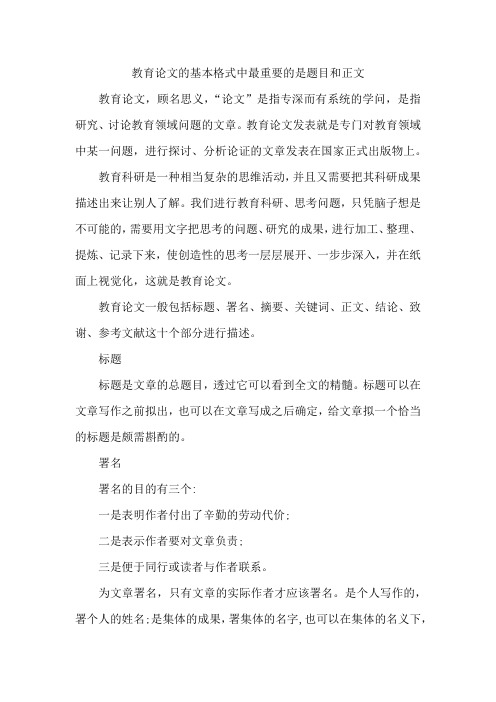 教育论文的基本格式中最重要的是题目和正文

教育论文，顾名思义，“论文”是指专深而有系统的学问，是指研究、讨论教育领域问题的文章。教育论文发表就是专门对教育领域中某一问题，进行探讨、分析论证的文章发表在国家正式出版物上。

教育科研是一种相当复杂的思维活动，并且又需要把其科研成果描述出来让别人了解。我们进行教育科研、思考问题，只凭脑子想是不可能的，需要用文字把思考的问题、研究的成果，进行加工、整理、提炼、记录下来，使创造性的思考一层层展开、一步步深入，并在纸面上视觉化，这就是教育论文。

教育论文一般包括标题、署名、摘要、关键词、正文、结论、致谢、参考文献这十个部分进行描述。

标题

标题是文章的总题目，透过它可以看到全文的精髓。标题可以在文章写作之前拟出，也可以在文章写成之后确定，给文章拟一个恰当的标题是颇需斟酌的。

署名

署名的目的有三个:

一是表明作者付出了辛勤的劳动代价;

二是表示作者要对文章负责;

三是便于同行或读者与作者联系。

为文章署名，只有文章的实际作者才应该署名。是个人写作的，署个人的姓名;是集体的成果，署集体的名字，也可以在集体的名义下，